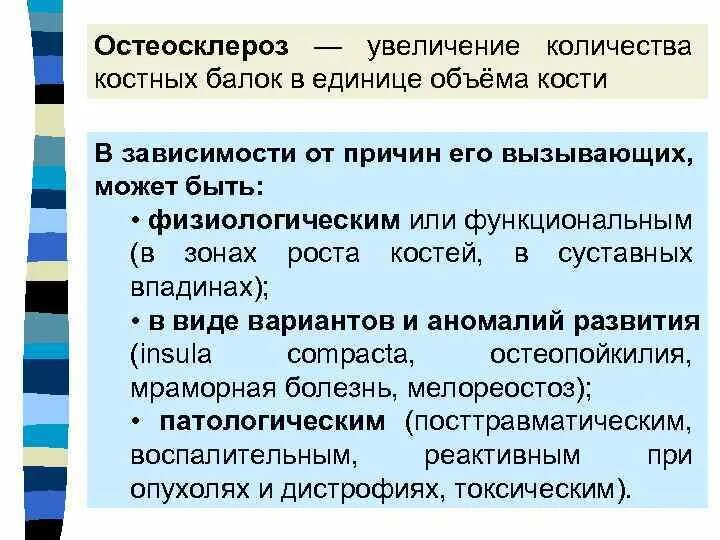 Остеосклероз — увеличение количества костных балок в единице объёма кости

В зависимости от причин его вызывающих, может быть:

• физиологическим или функциональным (в зонах роста костей, в суставных впадинах);

• в виде вариантов и аномалий развития (insula compacta, остеопойкилия, мраморная болезнь, мелореостоз);

• патологическим (посттравматическим, воспалительным, реактивным при опухолях и дистрофиях, токсическим).